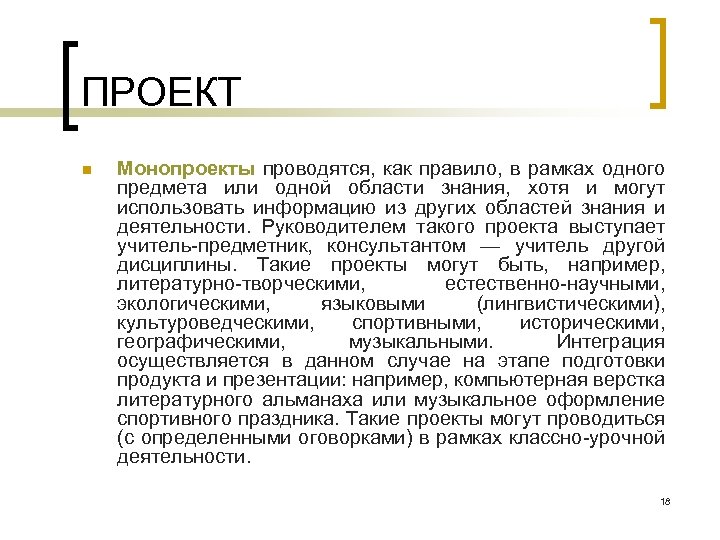 ПРОЕКТ

Монопроекты проводятся, как правило, в рамках одного предмета или одной области знания, хотя и могут использовать информацию из других областей знания и деятельности. Руководителем такого проекта выступает учитель-предметник, консультантом — учитель другой дисциплины. Такие проекты могут быть, например, литературно-творческими, естественно-научными, экологическими, языковыми (лингвистическими), культуроведческими, спортивными, историческими, географическими, музыкальными. Интеграция осуществляется в данном случае на этапе подготовки продукта и презентации: например, компьютерная верстка литературного альманаха или музыкальное оформление спортивного праздника. Такие проекты могут проводиться (с определенными оговорками) в рамках классно-урочной деятельности.

18